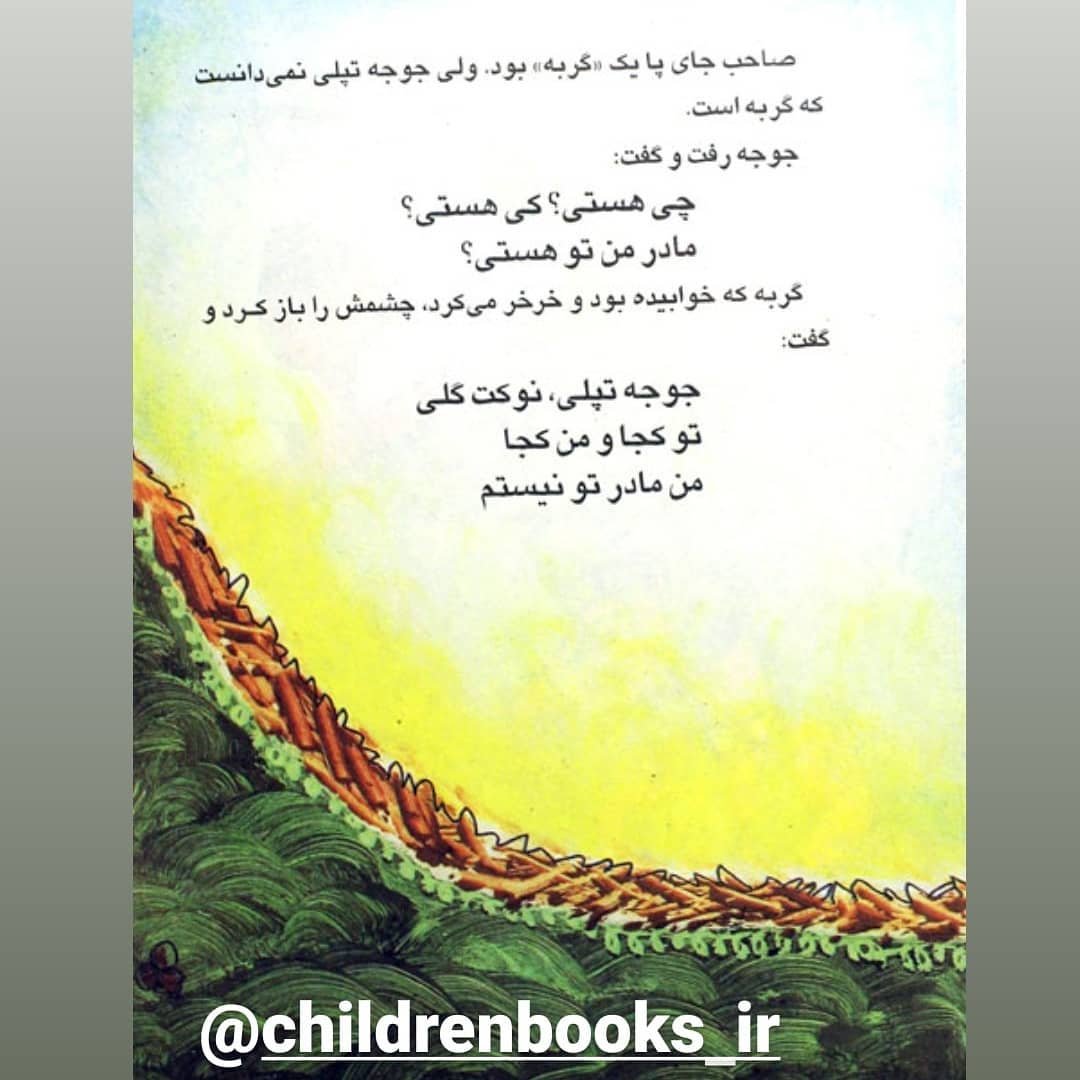 صاحب جای پا یک «گربه» بود. ولی جوجه تپلی نمی‌دانست که گربه است.

جوجه رفت و گفت:

چی هستی؟ کی هستی؟
مادر من تو هستی؟

گربه که خوابیده بود و خرخر می‌کرد، چشمش را باز کرد و گفت:

جوجه تپلی، نوکت گلی
تو کجا و من کجا
من مادر تو نیستم

@childrenbooks_ir